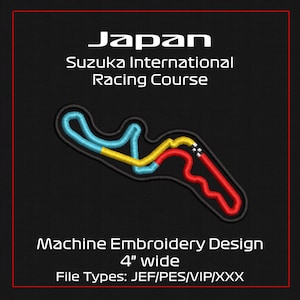 Japan
Suzuka International Racing Course

Machine Embroidery Design
4" wide
File Types: JEF/PES/VIP/XXX